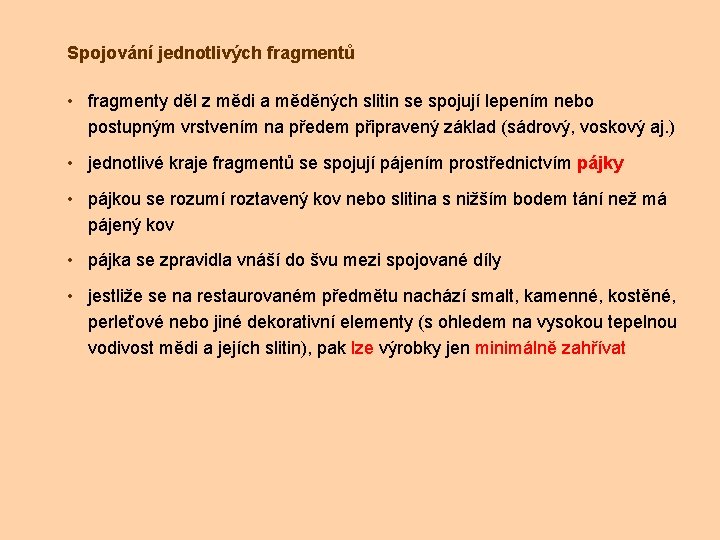 Spojování jednotlivých fragmentů

• fragmenty děl z mědi a měděných slitin se spojují lepením nebo postupným vrstvením na předem připravený základ (sádrový, voskový aj.)

• jednotlivé kraje fragmentů se spojují pájením prostřednictvím pájky

• pájkou se rozumí roztavený kov nebo slitina s nižším bodem tání než má pájený kov

• pájka se zpravidla vnáší do švu mezi spojované díly

• jestliže se na restaurovaném předmětu nachází smalt, kamenné, kostěné, perleťové nebo jiné dekorativní elementy (s ohledem na vysokou tepelnou vodivost mědi a jejích slitin), pak lze výrobky jen minimálně zahřívat